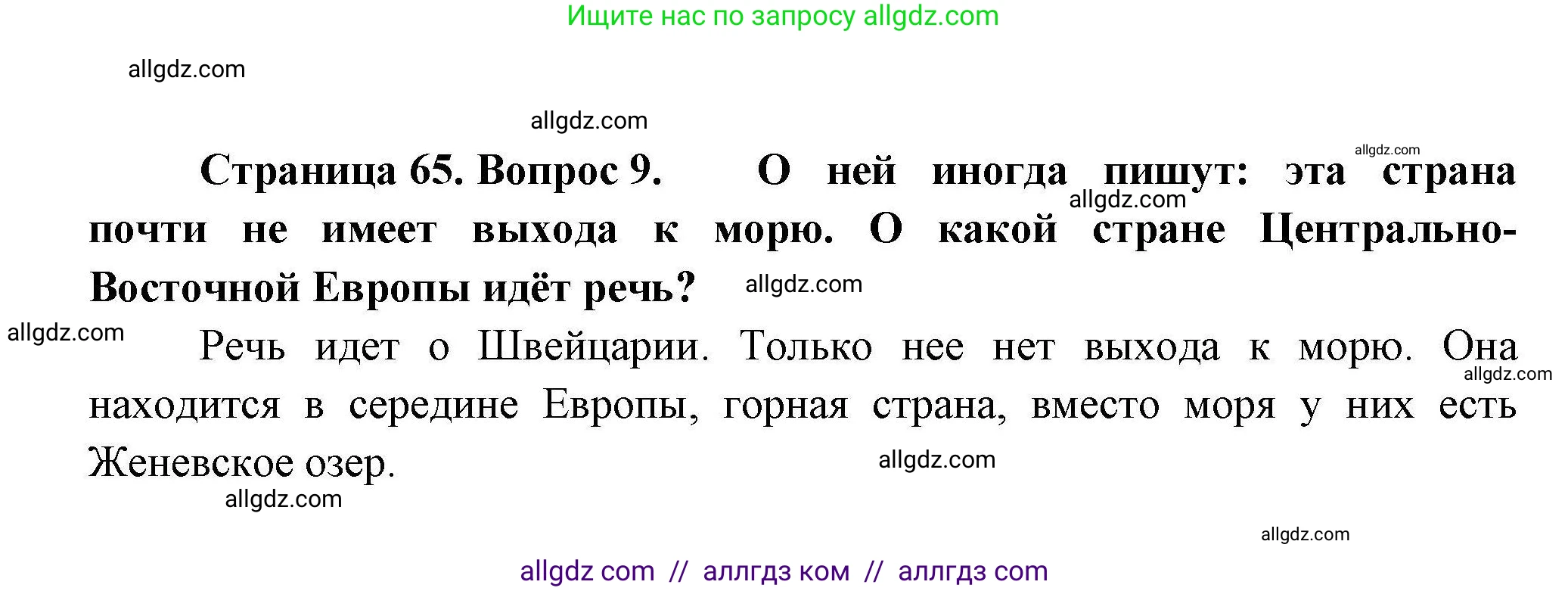 Ищите нас по запросу allgdz.com

allgdz.com

allgdz.com

allgdz.com

**Страница 65. Вопрос 9.** **О ней иногда пишут: эта страна почти не имеет выхода к морю. О какой стране Центрально-Восточной Европы идёт речь?**

allgdz.com

allgdz.com

allgdz.com

Речь идет о Швейцарии. Только нее нет выхода к морю. Она находится в середине Европы, горная страна, вместо моря у них есть Женевское озер.

allgdz.com

allgdz.com

allgdz.com

allgdz.com

allgdz com // аллгдз ком // аллгдз com